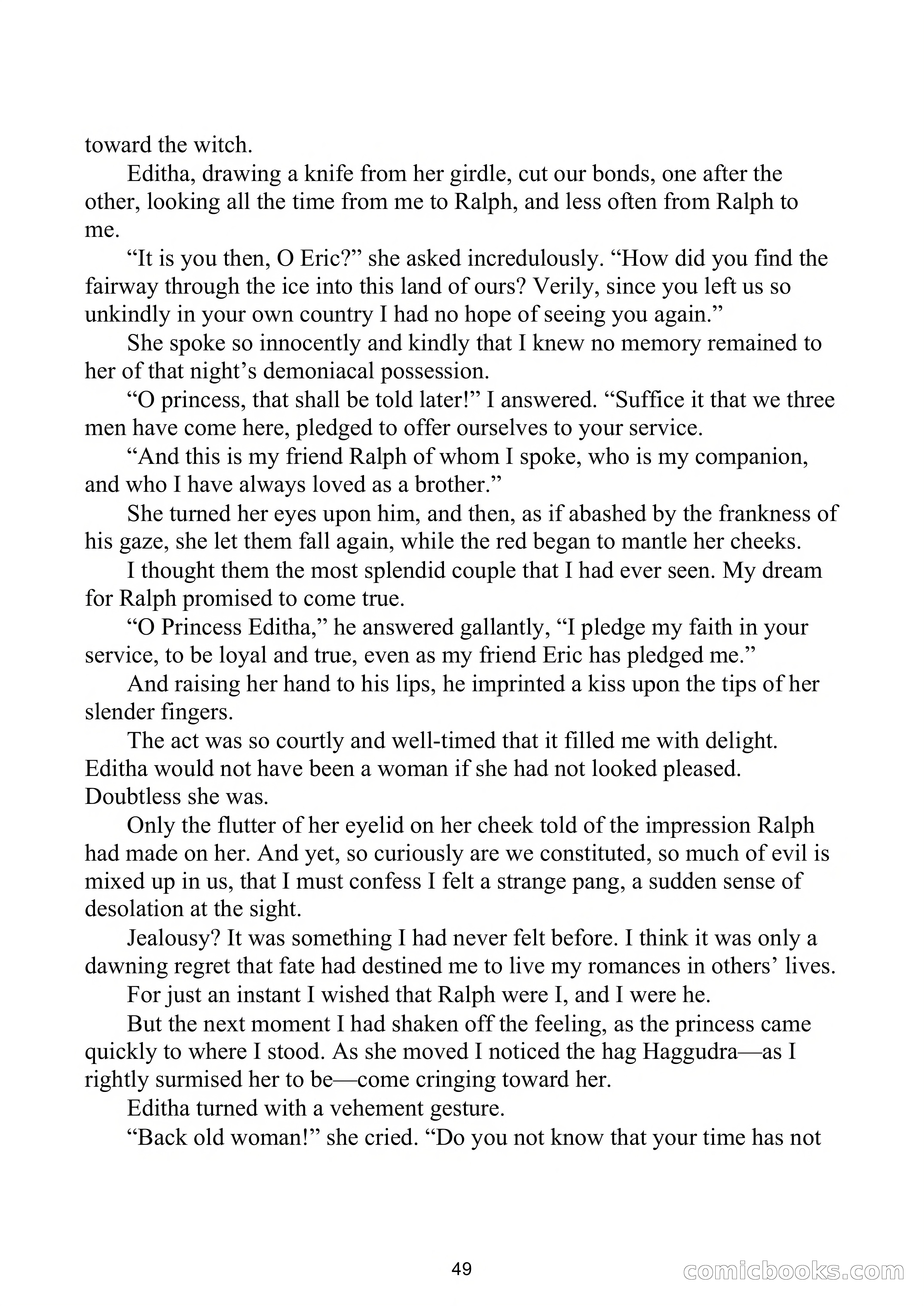 toward the witch.

Editha, drawing a knife from her girdle, cut our bonds, one after the other, looking all the time from me to Ralph, and less often from Ralph to me.

“It is you then, O Eric?” she asked incredulously. “How did you find the fairway through the ice into this land of ours? Verily, since you left us so unkindly in your own country I had no hope of seeing you again.”

She spoke so innocently and kindly that I knew no memory remained to her of that night’s demoniacal possession.

“O princess, that shall be told later!” I answered. “Suffice it that we three men have come here, pledged to offer ourselves to your service.

“And this is my friend Ralph of whom I spoke, who is my companion, and who I have always loved as a brother.”

She turned her eyes upon him, and then, as if abashed by the frankness of his gaze, she let them fall again, while the red began to mantle her cheeks.

I thought them the most splendid couple that I had ever seen. My dream for Ralph promised to come true.

“O Princess Editha,” he answered gallantly, “I pledge my faith in your service, to be loyal and true, even as my friend Eric has pledged me.”

And raising her hand to his lips, he imprinted a kiss upon the tips of her slender fingers.

The act was so courtly and well-timed that it filled me with delight. Editha would not have been a woman if she had not looked pleased. Doubtless she was.

Only the flutter of her eyelid on her cheek told of the impression Ralph had made on her. And yet, so curiously are we constituted, so much of evil is mixed up in us, that I must confess I felt a strange pang, a sudden sense of desolation at the sight.

Jealousy? It was something I had never felt before. I think it was only a dawning regret that fate had destined me to live my romances in others’ lives.

For just an instant I wished that Ralph were I, and I were he.

But the next moment I had shaken off the feeling, as the princess came quickly to where I stood. As she moved I noticed the hag Haggudra—as I rightly surmised her to be—come cringing toward her.

Editha turned with a vehement gesture.

“Back old woman!” she cried. “Do you not know that your time has not

49

comicbooks.com